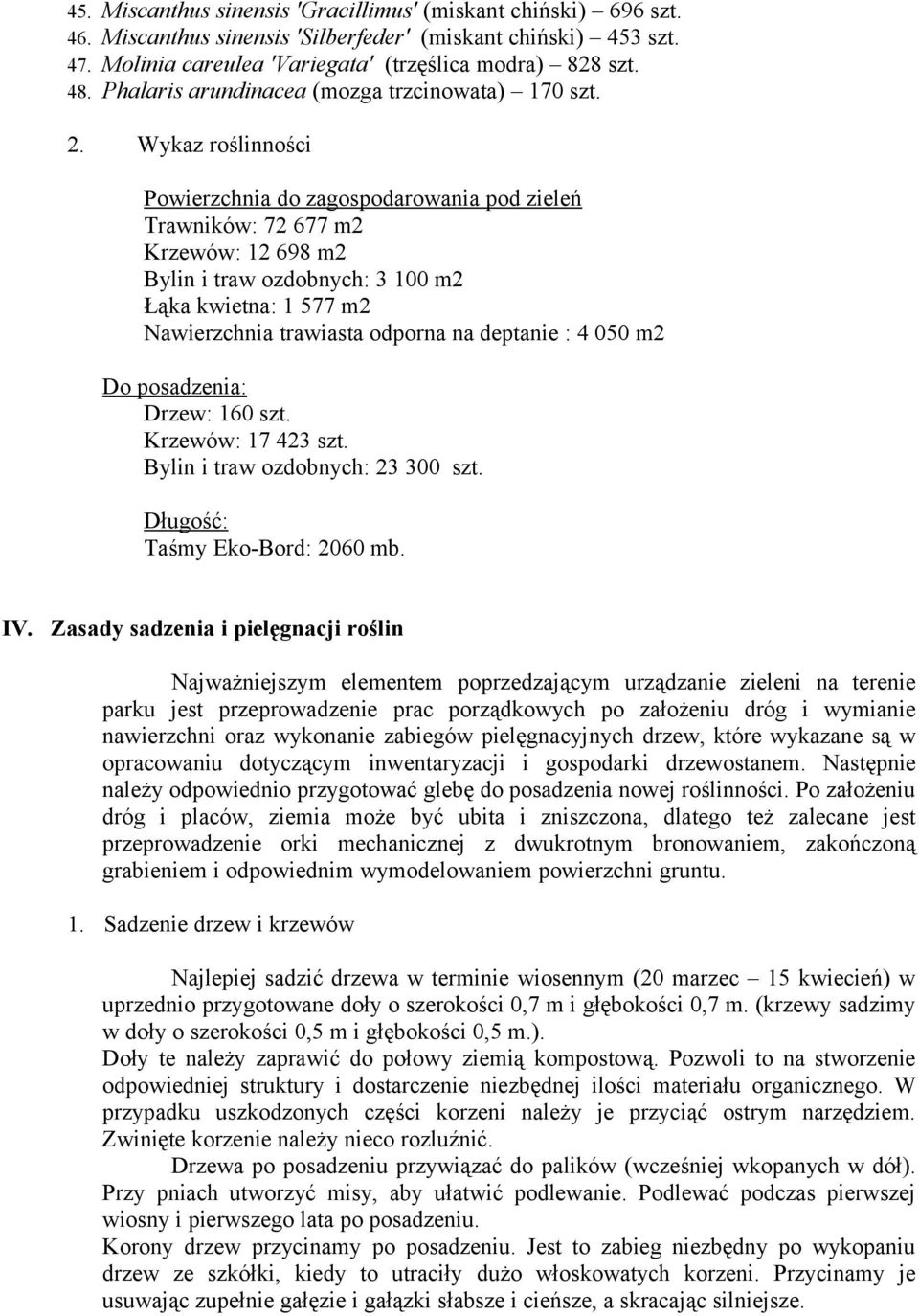 45. Miscanthus sinensis 'Gracillimus' (miskant chiński) – 696 szt.
46. Miscanthus sinensis 'Silberfeder' (miskant chiński) – 453 szt.
47. Molinia careulea 'Variegata' (trzęślica modra) – 828 szt.
48. Phalaris arundinacea (mozga trzcinowata) – 170 szt.

2. Wykaz roślinności

Powierzchnia do zagospodarowania pod zieleń
Trawników: 72 677 m2
Krzewów: 12 698 m2
Bylin i traw ozdobnych: 3 100 m2
Łąka kwietna: 1 577 m2
Nawierzchnia trawiasta odporna na deptanie : 4 050 m2

Do posadzenia:
Drzew: 160 szt.
Krzewów: 17 423 szt.
Bylin i traw ozdobnych: 23 300 szt.

Długość:
Taśmy Eko-Bord: 2060 mb.

IV. Zasady sadzenia i pielęgnacji roślin

Najważniejszym elementem poprzedzającym urządzanie zieleni na terenie parku jest przeprowadzenie prac porządkowych po założeniu dróg i wymianie nawierzchni oraz wykonanie zabiegów pielęgnacyjnych drzew, które wykazane są w opracowaniu dotyczącym inwentaryzacji i gospodarki drzewostanem. Następnie należy odpowiednio przygotować glebę do posadzenia nowej roślinności. Po założeniu dróg i placów, ziemia może być ubita i zniszczona, dlatego też zalecane jest przeprowadzenie orki mechanicznej z dwukrotnym bronowaniem, zakończoną grabieniem i odpowiednim wymodelowaniem powierzchni gruntu.

1. Sadzenie drzew i krzewów

Najlepiej sadzić drzewa w terminie wiosennym (20 marzec – 15 kwiecień) w uprzednio przygotowane doły o szerokości 0,7 m i głębokości 0,7 m. (krzewy sadzimy w doły o szerokości 0,5 m i głębokości 0,5 m.).
Doły te należy zaprawić do połowy ziemią kompostową. Pozwoli to na stworzenie odpowiedniej struktury i dostarczenie niezbędnej ilości materiału organicznego. W przypadku uszkodzonych części korzeni należy je przyciąć ostrym narzędziem. Zwinięte korzenie należy nieco rozluźnić.
Drzewa po posadzeniu przywiązać do palików (wcześniej wkopanych w dół). Przy pniach utworzyć misy, aby ułatwić podlewanie. Podlewać podczas pierwszej wiosny i pierwszego lata po posadzeniu.
Korony drzew przycinamy po posadzeniu. Jest to zabieg niezbędny po wykopaniu drzew ze szkółki, kiedy to utraciły dużo włoskowatych korzeni. Przycinamy je usuwając zupełnie gałęzie i gałązki słabsze i cieńsze, a skracając silniejsze.